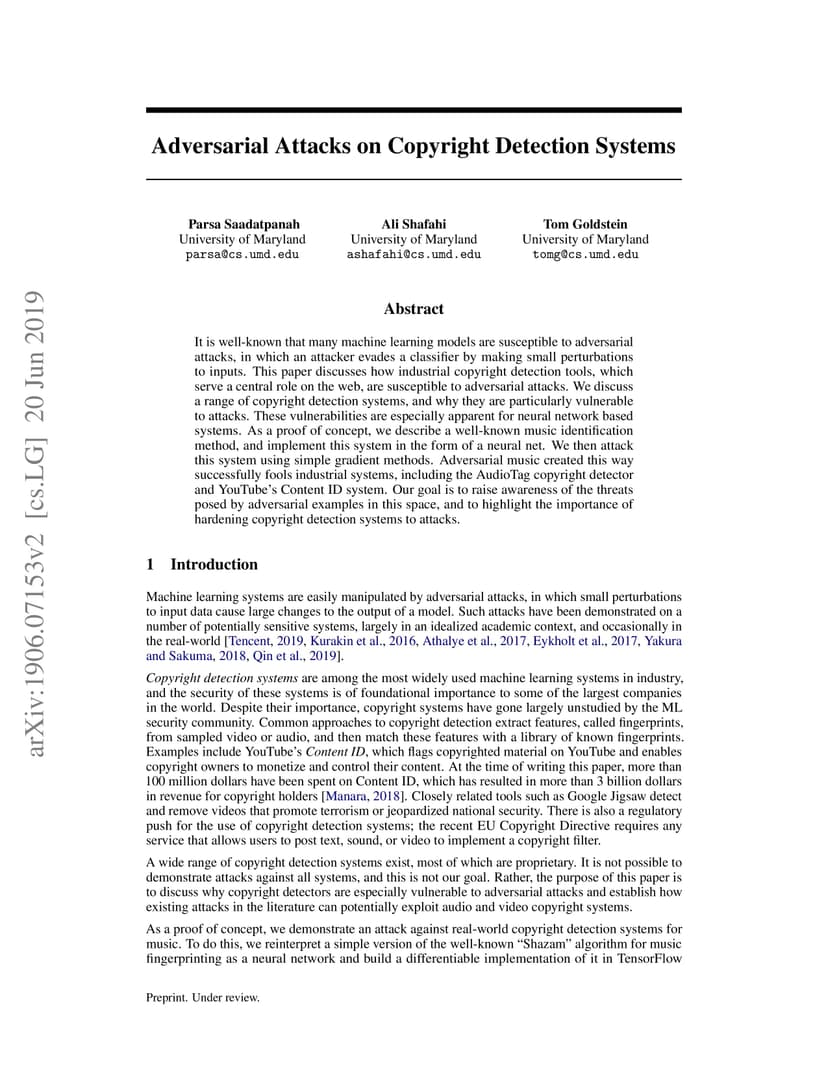 arXiv:1906.07153v2 [cs.LG] 20 Jun 2019

Adversarial Attacks on Copyright Detection Systems

Parsa Saadatpanah
University of Maryland
parsa@cs.umd.edu

Ali Shafahi
University of Maryland
ashafahi@cs.umd.edu

Tom Goldstein
University of Maryland
tomg@cs.umd.edu

Abstract

It is well-known that many machine learning models are susceptible to adversarial attacks, in which an attacker evades a classifier by making small perturbations to inputs. This paper discusses how industrial copyright detection tools, which serve a central role on the web, are susceptible to adversarial attacks. We discuss a range of copyright detection systems, and why they are particularly vulnerable to attacks. These vulnerabilities are especially apparent for neural network based systems. As a proof of concept, we describe a well-known music identification method, and implement this system in the form of a neural net. We then attack this system using simple gradient methods. Adversarial music created this way successfully fools industrial systems, including the AudioTag copyright detector and YouTube's Content ID system. Our goal is to raise awareness of the threats posed by adversarial examples in this space, and to highlight the importance of hardening copyright detection systems to attacks.

1 Introduction

Machine learning systems are easily manipulated by adversarial attacks, in which small perturbations to input data cause large changes to the output of a model. Such attacks have been demonstrated on a number of potentially sensitive systems, largely in an idealized academic context, and occasionally in the real-world [Tencent, 2019, Kurakin et al., 2016, Athalye et al., 2017, Eykholt et al., 2017, Yakura and Sakuma, 2018, Qin et al., 2019].

Copyright detection systems are among the most widely used machine learning systems in industry, and the security of these systems is of foundational importance to some of the largest companies in the world. Despite their importance, copyright systems have gone largely unstudied by the ML security community. Common approaches to copyright detection extract features, called fingerprints, from sampled video or audio, and then match these features with a library of known fingerprints. Examples include YouTube's Content ID, which flags copyrighted material on YouTube and enables copyright owners to monetize and control their content. At the time of writing this paper, more than 100 million dollars have been spent on Content ID, which has resulted in more than 3 billion dollars in revenue for copyright holders [Manara, 2018]. Closely related tools such as Google Jigsaw detect and remove videos that promote terrorism or jeopardized national security. There is also a regulatory push for the use of copyright detection systems; the recent EU Copyright Directive requires any service that allows users to post text, sound, or video to implement a copyright filter.

A wide range of copyright detection systems exist, most of which are proprietary. It is not possible to demonstrate attacks against all systems, and this is not our goal. Rather, the purpose of this paper is to discuss why copyright detectors are especially vulnerable to adversarial attacks and establish how existing attacks in the literature can potentially exploit audio and video copyright systems.

As a proof of concept, we demonstrate an attack against real-world copyright detection systems for music. To do this, we reinterpret a simple version of the well-known "Shazam" algorithm for music fingerprinting as a neural network and build a differentiable implementation of it in TensorFlow

Preprint. Under review.